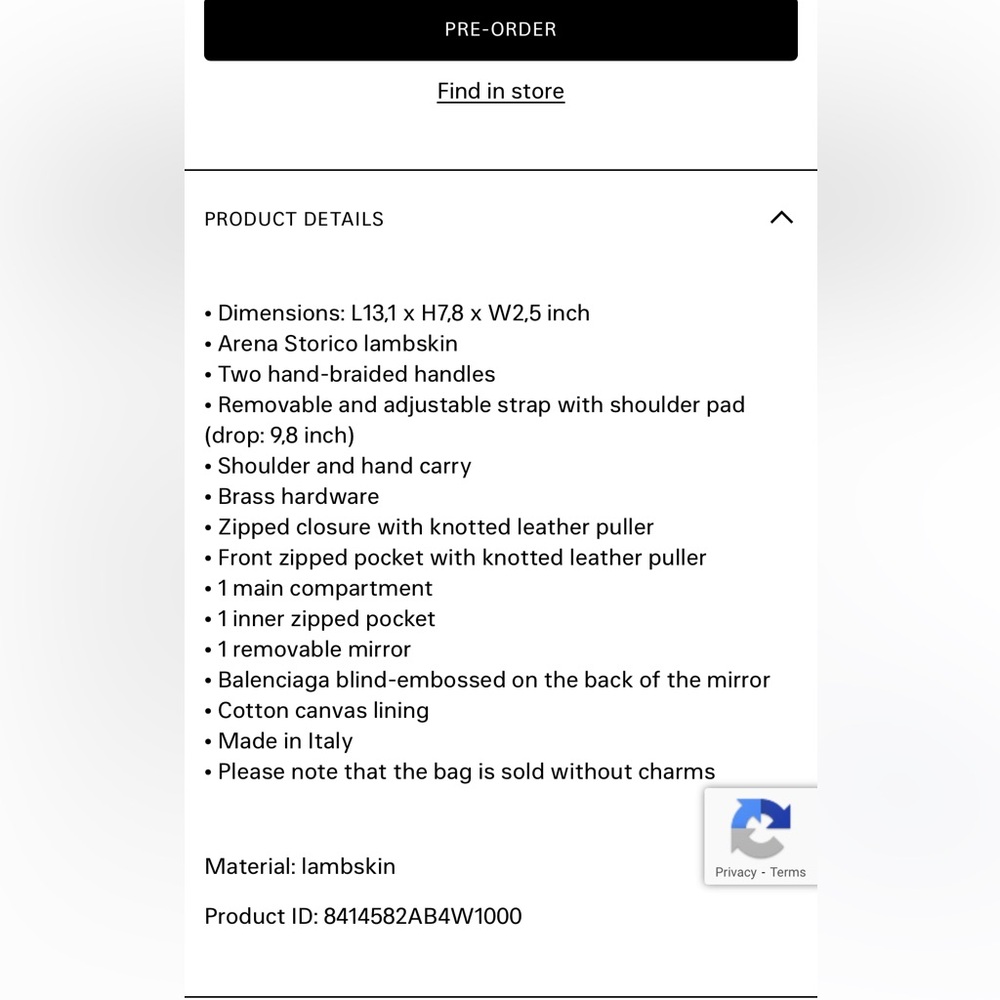 PRE-ORDER

Find in store

PRODUCT DETAILS

• Dimensions: L13,1 x H7,8 x W2,5 inch
• Arena Storico lambskin
• Two hand-braided handles
• Removable and adjustable strap with shoulder pad (drop: 9,8 inch)
• Shoulder and hand carry
• Brass hardware
• Zipped closure with knotted leather puller
• Front zipped pocket with knotted leather puller
• 1 main compartment
• 1 inner zipped pocket
• 1 removable mirror
• Balenciaga blind-embossed on the back of the mirror
• Cotton canvas lining
• Made in Italy
• Please note that the bag is sold without charms

Privacy - Terms

Material: lambskin

Product ID: 8414582AB4W1000